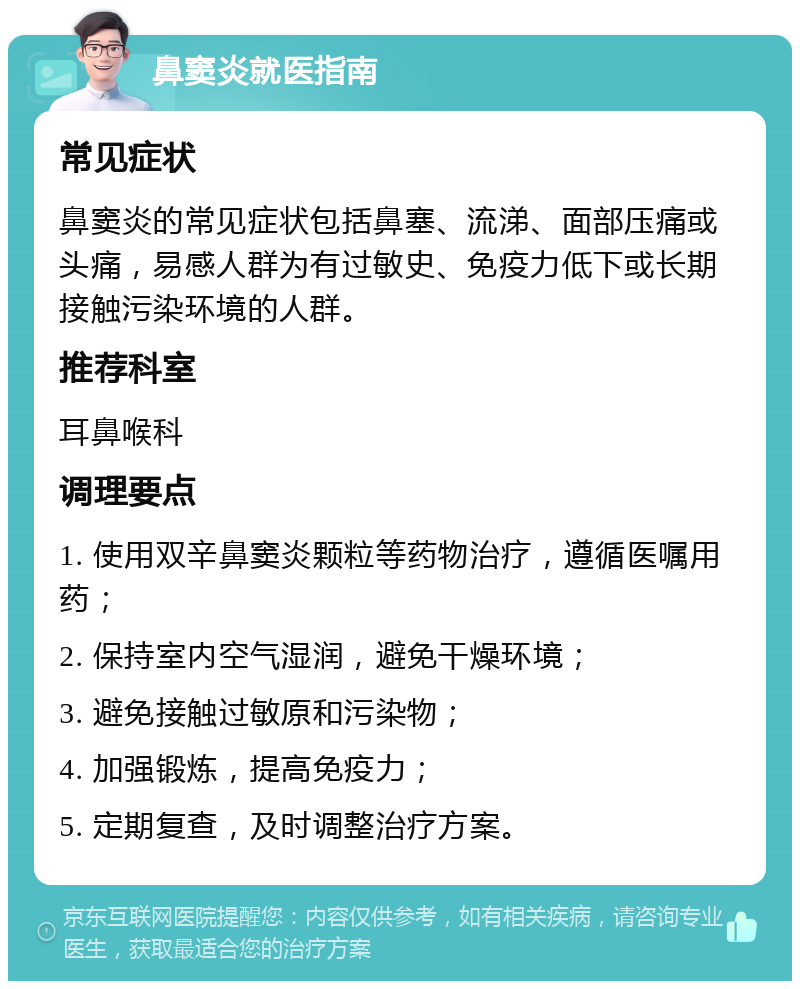 鼻窦炎就医指南

常见症状

鼻窦炎的常见症状包括鼻塞、流涕、面部压痛或头痛，易感人群为有过敏史、免疫力低下或长期接触污染环境的人群。

推荐科室

耳鼻喉科

调理要点

1. 使用双辛鼻窦炎颗粒等药物治疗，遵循医嘱用药；

2. 保持室内空气湿润，避免干燥环境；

3. 避免接触过敏原和污染物；

4. 加强锻炼，提高免疫力；

5. 定期复查，及时调整治疗方案。

京东互联网医院提醒您：内容仅供参考，如有相关疾病，请咨询专业医生，获取最适合您的治疗方案